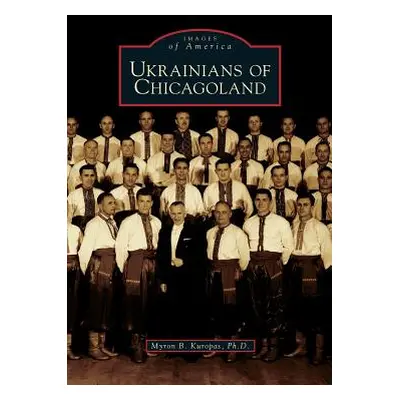 IMAGES
of America

UKRAINIANS OF
CHICAGOLAND

Myron B. Kuropas, Ph.D.